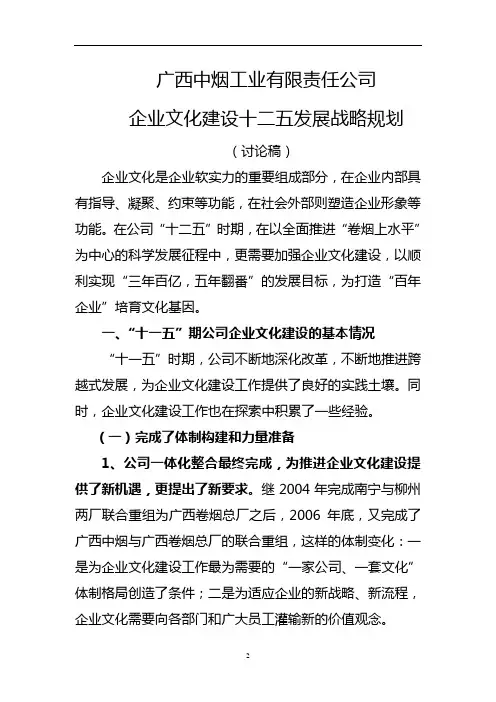 广西中烟工业有限责任公司

企业文化建设十二五发展战略规划

（讨论稿）

企业文化是企业软实力的重要组成部分，在企业内部具有指导、凝聚、约束等功能，在社会外部则塑造企业形象等功能。在公司“十二五”时期，在以全面推进“卷烟上水平”为中心的科学发展征程中，更需要加强企业文化建设，以顺利实现“三年百亿，五年翻番”的发展目标，为打造“百年企业”培育文化基因。

一、“十一五”期公司企业文化建设的基本情况

“十一五”时期，公司不断地深化改革，不断地推进跨越式发展，为企业文化建设工作提供了良好的实践土壤。同时，企业文化建设工作也在探索中积累了一些经验。

（一）完成了体制构建和力量准备

1、公司一体化整合最终完成，为推进企业文化建设提供了新机遇，更提出了新要求。继 2004 年完成南宁与柳州两厂联合重组为广西卷烟总厂之后，2006 年底，又完成了广西中烟与广西卷烟总厂的联合重组，这样的体制变化：一是为企业文化建设工作最为需要的“一家公司、一套文化”体制格局创造了条件；二是为适应企业的新战略、新流程，企业文化需要向各部门和广大员工灌输新的价值观念。

2